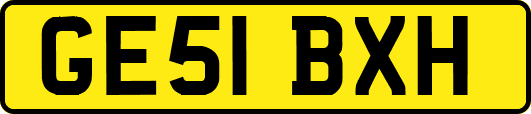 GE51 BXH